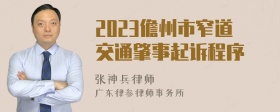 2023儋州市窄道交通肇事起诉程序

张神兵律师
广东律参律师事务所